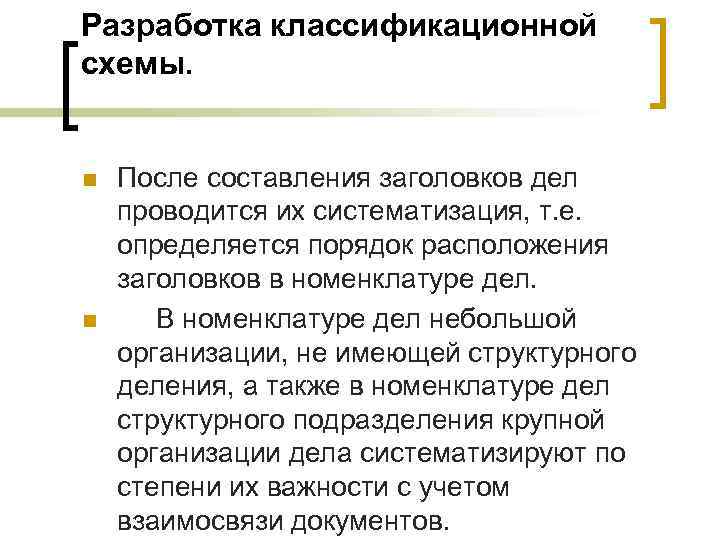 Разработка классификационной схемы.

После составления заголовков дел проводится их систематизация, т.е. определяется порядок расположения заголовков в номенклатуре дел.

В номенклатуре дел небольшой организации, не имеющей структурного деления, а также в номенклатуре дел структурного подразделения крупной организации дела систематизируют по степени их важности с учетом взаимосвязи документов.